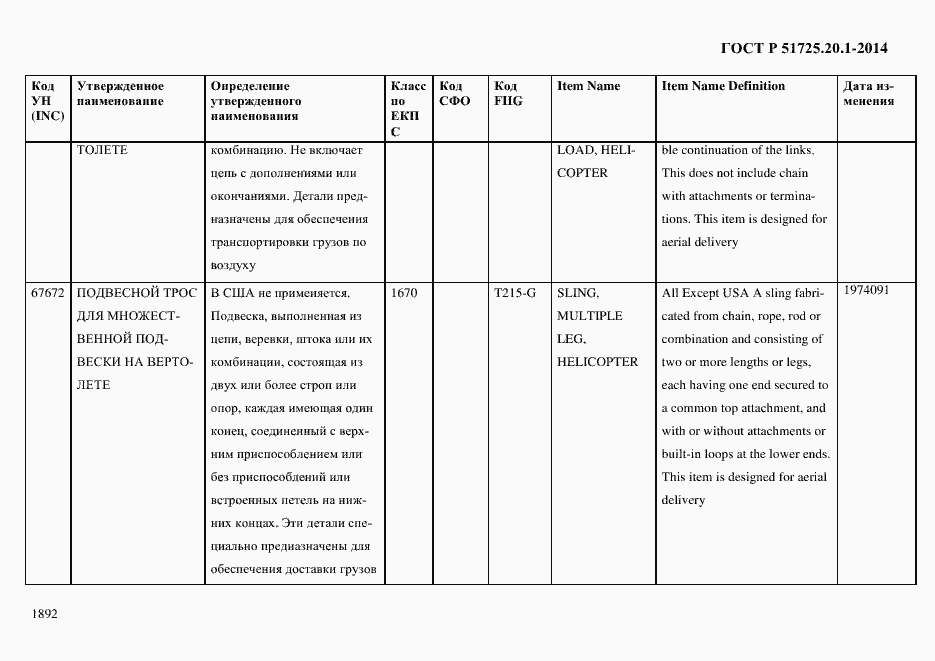 ГОСТ Р 51725.20.1-2014

| Код УН (INC) | Утвержденное наименование | Определение утвержденного наименования | Класс по ЕКПС | Код СФО | Код FIIG | Item Name | Item Name Definition | Дата изменения |
|---|---|---|---|---|---|---|---|---|
| | ТОЛЕТЕ | комбинацию. Не включает цепь с дополнениями или окончаниями. Детали предназначены для обеспечения транспортировки грузов по воздуху | | | | LOAD, HELICOPTER | ble continuation of the links. This does not include chain with attachments or terminations. This item is designed for aerial delivery | |
| 67672 | ПОДВЕСНОЙ ТРОС ДЛЯ МНОЖЕСТВЕННОЙ ПОДВЕСКИ НА ВЕРТОЛЕТЕ | В США не применяется. Подвеска, выполненная из цепи, веревки, штока или их комбинации, состоящая из двух или более строп или опор, каждая имеющая один конец, соединенный с верхним приспособлением или без приспособлений или встроенных петель на нижних концах. Эти детали специально предназначены для обеспечения доставки грузов | 1670 | | T215-G | SLING, MULTIPLE LEG, HELICOPTER | All Except USA A sling fabricated from chain, rope, rod or combination and consisting of two or more lengths or legs, each having one end secured to a common top attachment, and with or without attachments or built-in loops at the lower ends. This item is designed for aerial delivery | 1974091 |

1892